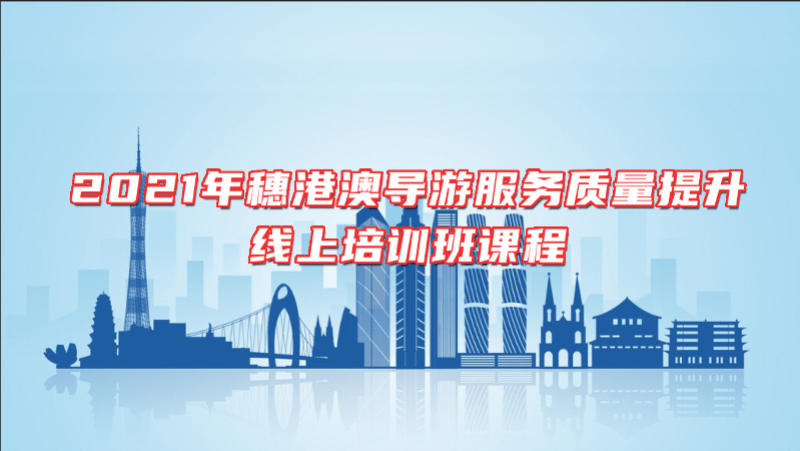 2021年穗港澳导游服务质量提升
线上培训班课程